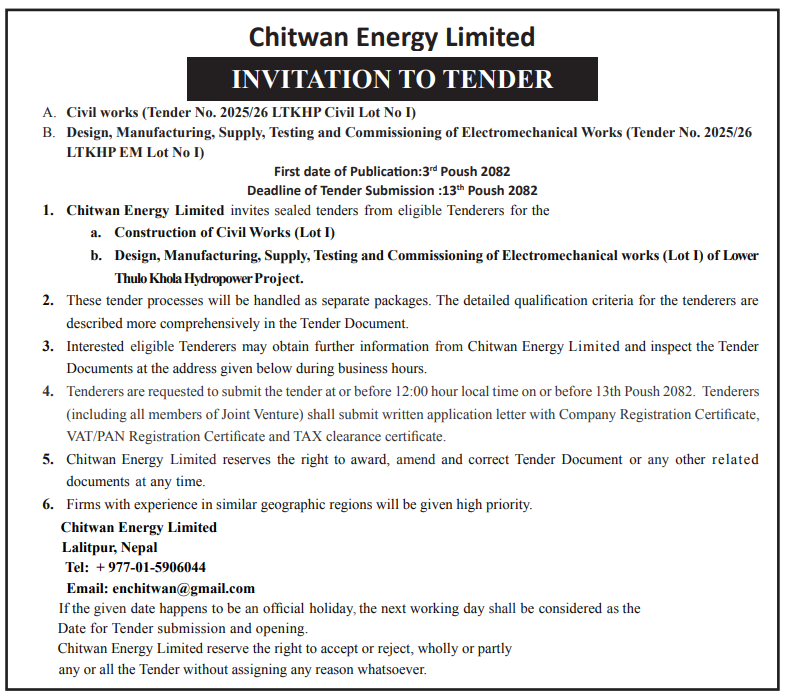 Chitwan Energy Limited

INVITATION TO TENDER

A. Civil works (Tender No. 2025/26 LTKHP Civil Lot No I)

B. Design, Manufacturing, Supply, Testing and Commissioning of Electromechanical Works (Tender No. 2025/26 LTKHP EM Lot No I)

First date of Publication:3$^{rd}$ Poush 2082

Deadline of Tender Submission :13$^{th}$ Poush 2082

1. Chitwan Energy Limited invites sealed tenders from eligible Tenderers for the

a. Construction of Civil Works (Lot I)

b. Design, Manufacturing, Supply, Testing and Commissioning of Electromechanical works (Lot I) of Lower Thulo Khola Hydropower Project.

2. These tender processes will be handled as separate packages. The detailed qualification criteria for the tenderers are described more comprehensively in the Tender Document.

3. Interested eligible Tenderers may obtain further information from Chitwan Energy Limited and inspect the Tender Documents at the address given below during business hours.

4. Tenderers are requested to submit the tender at or before 12:00 hour local time on or before 13th Poush 2082. Tenderers (including all members of Joint Venture) shall submit written application letter with Company Registration Certificate, VAT/PAN Registration Certificate and TAX clearance certificate.

5. Chitwan Energy Limited reserves the right to award, amend and correct Tender Document or any other related documents at any time.

6. Firms with experience in similar geographic regions will be given high priority.

Chitwan Energy Limited
Lalitpur, Nepal
Tel: + 977-01-5906044
Email: enchitwan@gmail.com

If the given date happens to be an official holiday, the next working day shall be considered as the Date for Tender submission and opening.

Chitwan Energy Limited reserve the right to accept or reject, wholly or partly any or all the Tender without assigning any reason whatsoever.